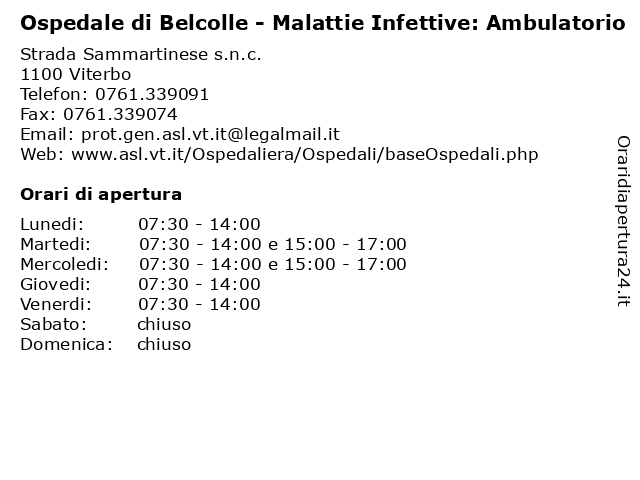 Ospedale di Belcolle - Malattie Infettive: Ambulatorio

Strada Sammartinese s.n.c.
1100 Viterbo
Telefon: 0761.339091
Fax: 0761.339074
Email: prot.gen.asl.vt.it@legalmail.it
Web: www.asl.vt.it/Ospedaliera/Ospedali/baseOspedali.php

Orari di apertura

Lunedi: 07:30 - 14:00
Martedi: 07:30 - 14:00 e 15:00 - 17:00
Mercoledi: 07:30 - 14:00 e 15:00 - 17:00
Giovedi: 07:30 - 14:00
Venerdi: 07:30 - 14:00
Sabato: chiuso
Domenica: chiuso

Oraridiapertura24.it